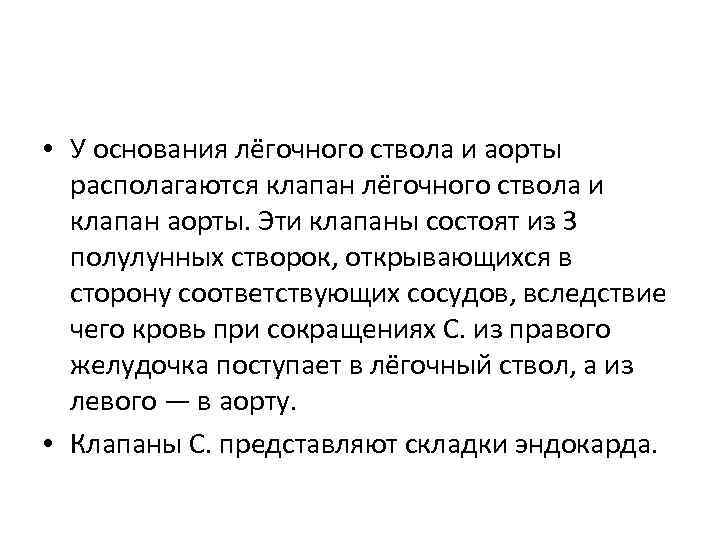 • У основания лёгочного ствола и аорты располагаются клапан лёгочного ствола и клапан аорты. Эти клапаны состоят из 3 полулунных створок, открывающихся в сторону соответствующих сосудов, вследствие чего кровь при сокращениях С. из правого желудочка поступает в лёгочный ствол, а из левого — в аорту.

• Клапаны С. представляют складки эндокарда.